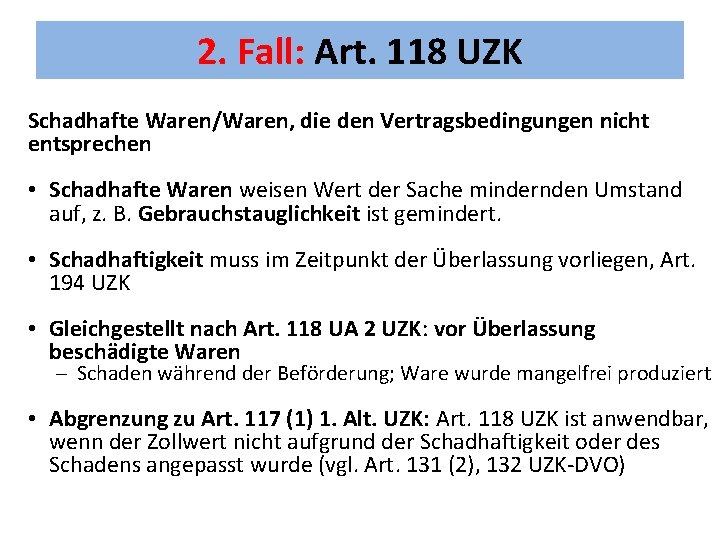 2. Fall: Art. 118 UZK

Schadhafte Waren/Waren, die den Vertragsbedingungen nicht entsprechen

• Schadhafte Waren weisen Wert der Sache mindernden Umstand auf, z. B. Gebrauchstauglichkeit ist gemindert.

• Schadhaftigkeit muss im Zeitpunkt der Überlassung vorliegen, Art. 194 UZK

• Gleichgestellt nach Art. 118 UA 2 UZK: vor Überlassung beschädigte Waren
– Schaden während der Beförderung; Ware wurde mangelfrei produziert

• Abgrenzung zu Art. 117 (1) 1. Alt. UZK: Art. 118 UZK ist anwendbar, wenn der Zollwert nicht aufgrund der Schadhaftigkeit oder des Schadens angepasst wurde (vgl. Art. 131 (2), 132 UZK-DVO)